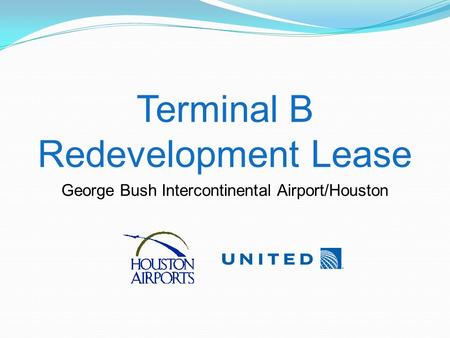 Terminal B
Redevelopment Lease

George Bush Intercontinental Airport/Houston

HOUSTON
AIRPORTS

UNITED